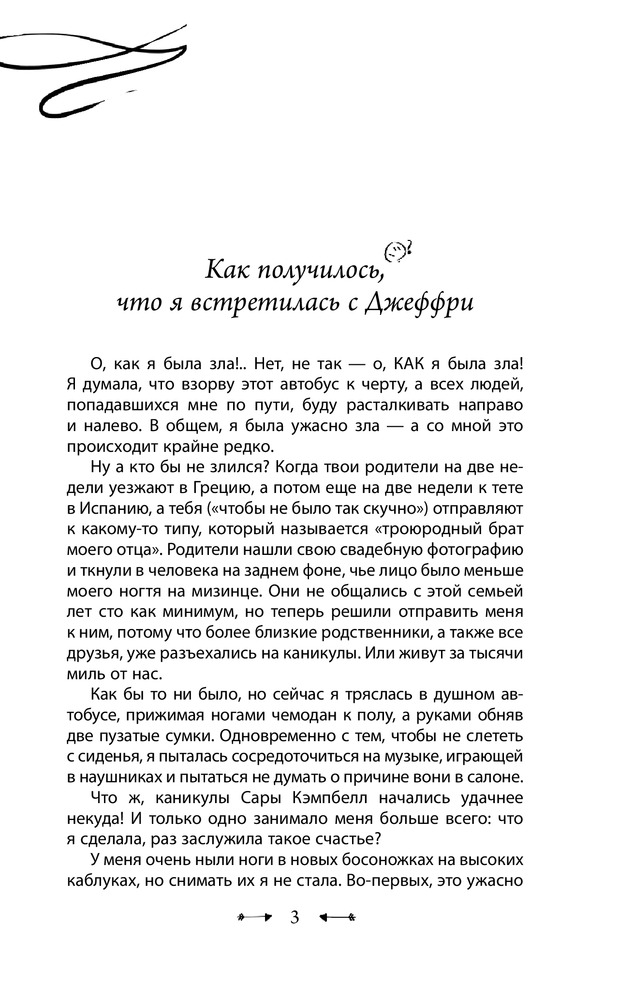 Как получилось, что я встретилась с Джеффри

О, как я была зла!.. Нет, не так — о, КАК я была зла! Я думала, что взорву этот автобус к черту, а всех людей, попадавшихся мне по пути, буду расталкивать направо и налево. В общем, я была ужасно зла — а со мной это происходит крайне редко.

Ну а кто бы не злился? Когда твои родители на две недели уезжают в Грецию, а потом еще на две недели к тете в Испанию, а тебя («чтобы не было так скучно») отправляют к какому-то типу, который называется «троюродный брат моего отца». Родители нашли свою свадебную фотографию и ткнули в человека на заднем фоне, чье лицо было меньше моего ногтя на мизинце. Они не общались с этой семьей лет сто как минимум, но теперь решили отправить меня к ним, потому что более близкие родственники, а также все друзья, уже разъехались на каникулы. Или живут за тысячи миль от нас.

Как бы то ни было, но сейчас я тряслась в душном автобусе, прижимая ногами чемодан к полу, а руками обняв две пузатые сумки. Одновременно с тем, чтобы не слететь с сиденья, я пыталась сосредоточиться на музыке, играющей в наушниках и пытаться не думать о причине вони в салоне.

Что ж, каникулы Сары Кэмпбелл начались удачнее некуда! И только одно занимало меня больше всего: что я сделала, раз заслужила такое счастье?

У меня очень ныли ноги в новых босоножках на высоких каблуках, но снимать их я не стала. Во-первых, это ужасно

3